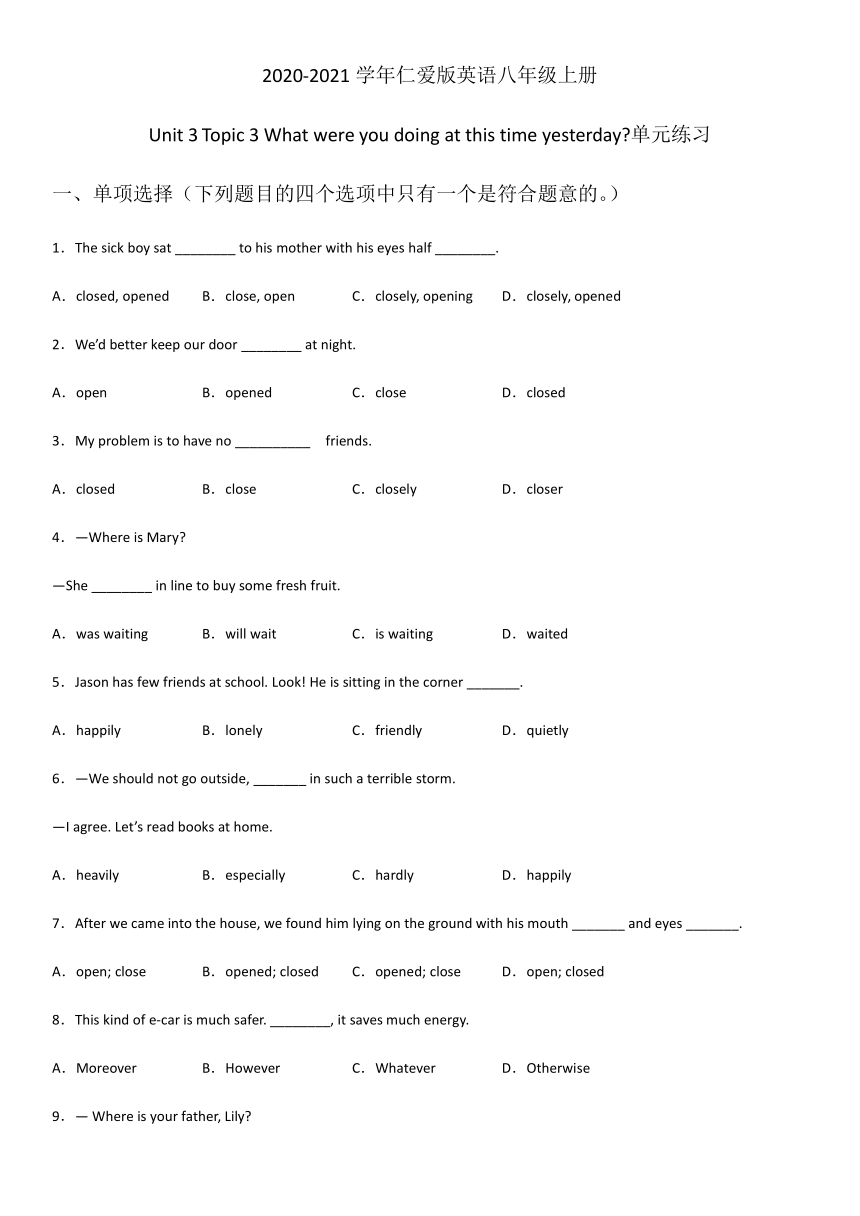 2020-2021 学年仁爱版英语八年级上册

Unit 3 Topic 3 What were you doing at this time yesterday?单元练习

一、单项选择（下列题目的四个选项中只有一个是符合题意的。）

1．The sick boy sat ________ to his mother with his eyes half ________.

A．closed, opened　B．close, open　C．closely, opening　D．closely, opened

2．We'd better keep our door ________ at night.

A．open　B．opened　C．close　D．closed

3．My problem is to have no __________ friends.

A．closed　B．close　C．closely　D．closer

4．—Where is Mary?

—She ________ in line to buy some fresh fruit.

A．was waiting　B．will wait　C．is waiting　D．waited

5．Jason has few friends at school. Look! He is sitting in the corner _______.

A．happily　B．lonely　C．friendly　D．quietly

6．—We should not go outside, _______ in such a terrible storm.

—I agree. Let's read books at home.

A．heavily　B．especially　C．hardly　D．happily

7．After we came into the house, we found him lying on the ground with his mouth _______ and eyes _______.

A．open; close　B．opened; closed　C．opened; close　D．open; closed

8．This kind of e-car is much safer. ________, it saves much energy.

A．Moreover　B．However　C．Whatever　D．Otherwise

9．— Where is your father, Lily?